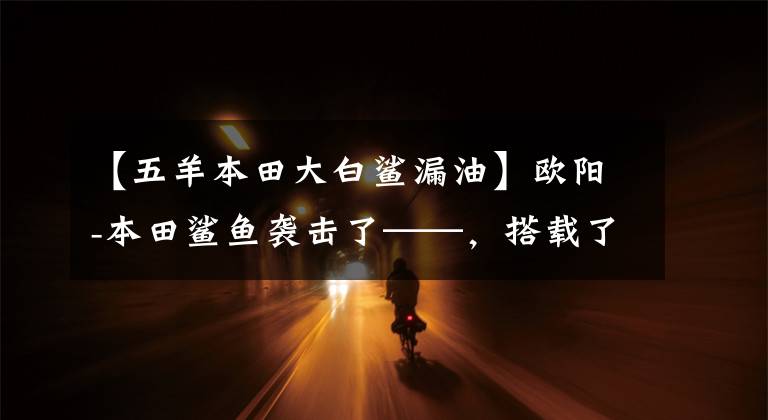 【五羊本田大白鲨漏油】欧阳-本田鲨鱼袭击了——，搭载了